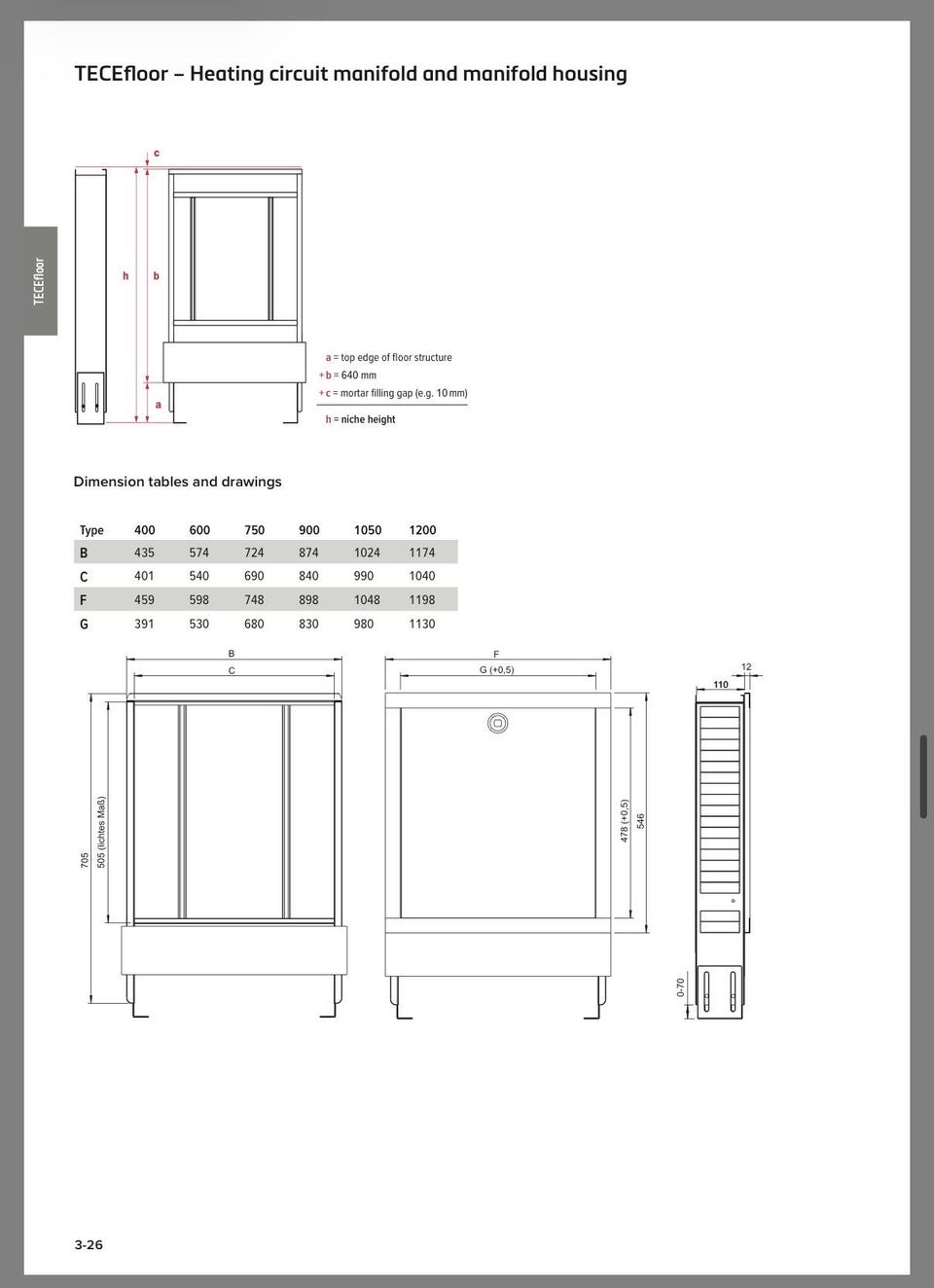 TECEfloor – Heating circuit manifold and manifold housing

TECEfloor

c

h

b

a

a = top edge of floor structure
+ b = 640 mm
+ c = mortar filling gap (e.g. 10 mm)

h = niche height

Dimension tables and drawings

| Type | 400 | 600 | 750 | 900 | 1050 | 1200 |
|---|---|---|---|---|---|---|
| B | 435 | 574 | 724 | 874 | 1024 | 1174 |
| C | 401 | 540 | 690 | 840 | 990 | 1040 |
| F | 459 | 598 | 748 | 898 | 1048 | 1198 |
| G | 391 | 530 | 680 | 830 | 980 | 1130 |

B

C

705

505 (lichtes Maß)

F

G (+0,5)

478 (+0,5)

546

12

110

0-70

3-26